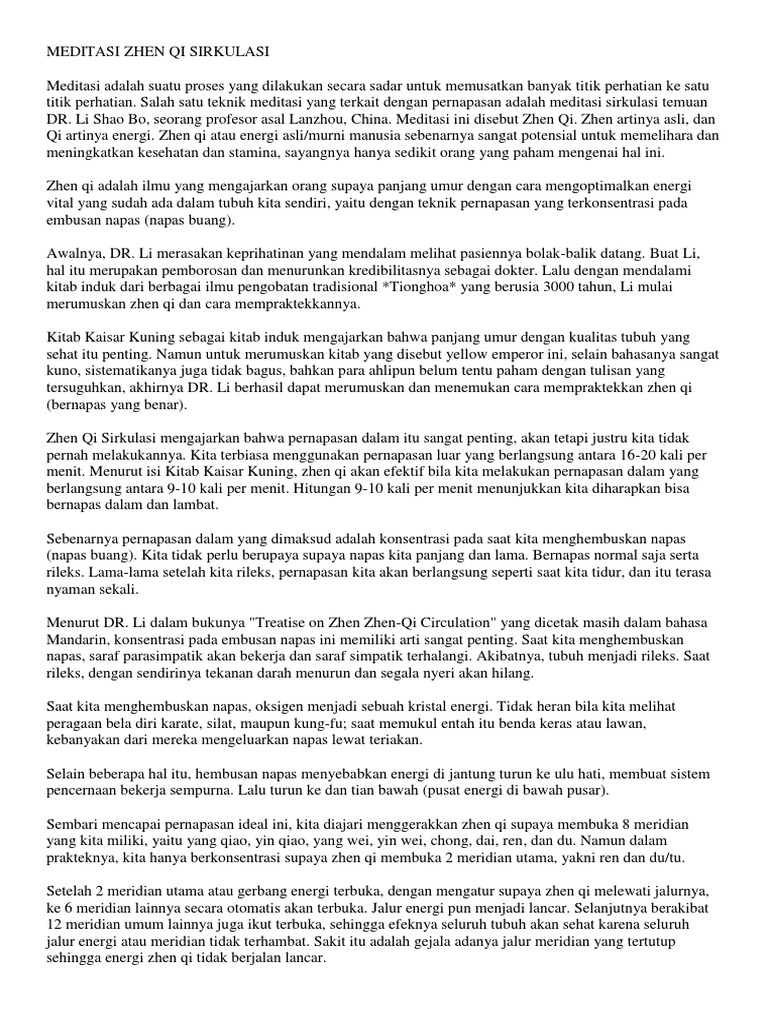 MEDITASI ZHEN QI SIRKULASI

Meditasi adalah suatu proses yang dilakukan secara sadar untuk memusatkan banyak titik perhatian ke satu titik perhatian. Salah satu teknik meditasi yang terkait dengan pernapasan adalah meditasi sirkulasi temuan DR. Li Shao Bo, seorang profesor asal Lanzhou, China. Meditasi ini disebut Zhen Qi. Zhen artinya asli, dan Qi artinya energi. Zhen qi atau energi asli/murni manusia sebenarnya sangat potensial untuk memelihara dan meningkatkan kesehatan dan stamina, sayangnya hanya sedikit orang yang paham mengenai hal ini.

Zhen qi adalah ilmu yang mengajarkan orang supaya panjang umur dengan cara mengoptimalkan energi vital yang sudah ada dalam tubuh kita sendiri, yaitu dengan teknik pernapasan yang terkonsentrasi pada embusan napas (napas buang).

Awalnya, DR. Li merasakan keprihatinan yang mendalam melihat pasiennya bolak-balik datang. Buat Li, hal itu merupakan pemborosan dan menurunkan kredibilitasnya sebagai dokter. Lalu dengan mendalami kitab induk dari berbagai ilmu pengobatan tradisional *Tionghoa* yang berusia 3000 tahun, Li mulai merumuskan zhen qi dan cara mempraktekkannya.

Kitab Kaisar Kuning sebagai kitab induk mengajarkan bahwa panjang umur dengan kualitas tubuh yang sehat itu penting. Namun untuk merumuskan kitab yang disebut yellow emperor ini, selain bahasanya sangat kuno, sistematikanya juga tidak bagus, bahkan para ahlipun belum tentu paham dengan tulisan yang tersuguhkan, akhirnya DR. Li berhasil dapat merumuskan dan menemukan cara mempraktekkan zhen qi (bernapas yang benar).

Zhen Qi Sirkulasi mengajarkan bahwa pernapasan dalam itu sangat penting, akan tetapi justru kita tidak pernah melakukannya. Kita terbiasa menggunakan pernapasan luar yang berlangsung antara 16-20 kali per menit. Menurut isi Kitab Kaisar Kuning, zhen qi akan efektif bila kita melakukan pernapasan dalam yang berlangsung antara 9-10 kali per menit. Hitungan 9-10 kali per menit menunjukkan kita diharapkan bisa bernapas dalam dan lambat.

Sebenarnya pernapasan dalam yang dimaksud adalah konsentrasi pada saat kita menghembuskan napas (napas buang). Kita tidak perlu berupaya supaya napas kita panjang dan lama. Bernapas normal saja serta rileks. Lama-lama setelah kita rileks, pernapasan kita akan berlangsung seperti saat kita tidur, dan itu terasa nyaman sekali.

Menurut DR. Li dalam bukunya "Treatise on Zhen Zhen-Qi Circulation" yang dicetak masih dalam bahasa Mandarin, konsentrasi pada embusan napas ini memiliki arti sangat penting. Saat kita menghembuskan napas, saraf parasimpatik akan bekerja dan saraf simpatik terhalangi. Akibatnya, tubuh menjadi rileks. Saat rileks, dengan sendirinya tekanan darah menurun dan segala nyeri akan hilang.

Saat kita menghembuskan napas, oksigen menjadi sebuah kristal energi. Tidak heran bila kita melihat peragaan bela diri karate, silat, maupun kung-fu; saat memukul entah itu benda keras atau lawan, kebanyakan dari mereka mengeluarkan napas lewat teriakan.

Selain beberapa hal itu, hembusan napas menyebabkan energi di jantung turun ke ulu hati, membuat sistem pencernaan bekerja sempurna. Lalu turun ke dan tian bawah (pusat energi di bawah pusar).

Sembari mencapai pernapasan ideal ini, kita diajari menggerakkan zhen qi supaya membuka 8 meridian yang kita miliki, yaitu yang qiao, yin qiao, yang wei, yin wei, chong, dai, ren, dan du. Namun dalam prakteknya, kita hanya berkonsentrasi supaya zhen qi membuka 2 meridian utama, yakni ren dan du/tu.

Setelah 2 meridian utama atau gerbang energi terbuka, dengan mengatur supaya zhen qi melewati jalurnya, ke 6 meridian lainnya secara otomatis akan terbuka. Jalur energi pun menjadi lancar. Selanjutnya berakibat 12 meridian umum lainnya juga ikut terbuka, sehingga efeknya seluruh tubuh akan sehat karena seluruh jalur energi atau meridian tidak terhambat. Sakit itu adalah gejala adanya jalur meridian yang tertutup sehingga energi zhen qi tidak berjalan lancar.